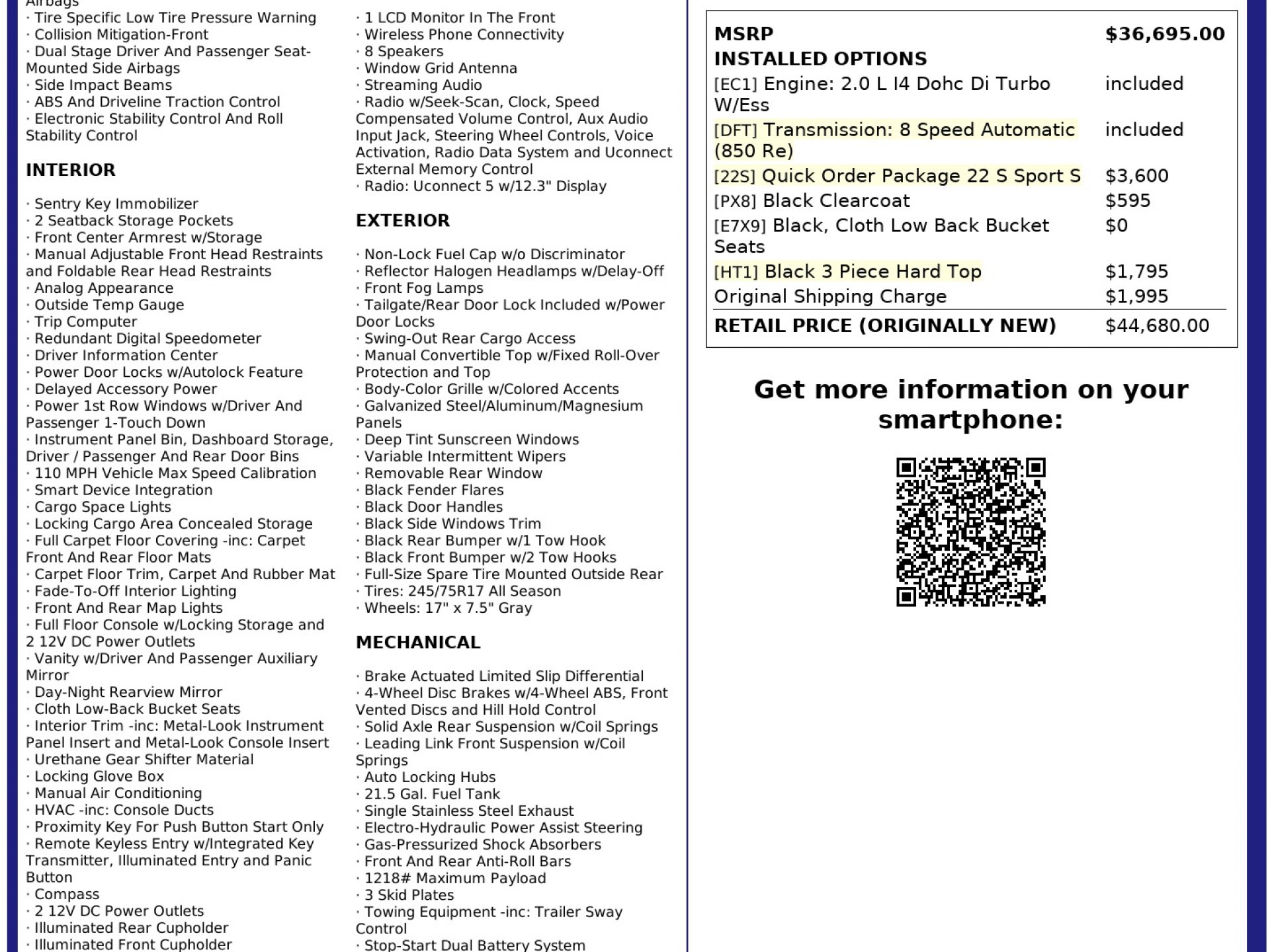 Airbags
· Tire Specific Low Tire Pressure Warning
· Collision Mitigation-Front
· Dual Stage Driver And Passenger Seat-Mounted Side Airbags
· Side Impact Beams
· ABS And Driveline Traction Control
· Electronic Stability Control And Roll Stability Control

INTERIOR

· Sentry Key Immobilizer
· 2 Seatback Storage Pockets
· Front Center Armrest w/Storage
· Manual Adjustable Front Head Restraints and Foldable Rear Head Restraints
· Analog Appearance
· Outside Temp Gauge
· Trip Computer
· Redundant Digital Speedometer
· Driver Information Center
· Power Door Locks w/Autolock Feature
· Delayed Accessory Power
· Power 1st Row Windows w/Driver And Passenger 1-Touch Down
· Instrument Panel Bin, Dashboard Storage, Driver / Passenger And Rear Door Bins
· 110 MPH Vehicle Max Speed Calibration
· Smart Device Integration
· Cargo Space Lights
· Locking Cargo Area Concealed Storage
· Full Carpet Floor Covering -inc: Carpet Front And Rear Floor Mats
· Carpet Floor Trim, Carpet And Rubber Mat
· Fade-To-Off Interior Lighting
· Front And Rear Map Lights
· Full Floor Console w/Locking Storage and 2 12V DC Power Outlets
· Vanity w/Driver And Passenger Auxiliary Mirror
· Day-Night Rearview Mirror
· Cloth Low-Back Bucket Seats
· Interior Trim -inc: Metal-Look Instrument Panel Insert and Metal-Look Console Insert
· Urethane Gear Shifter Material
· Locking Glove Box
· Manual Air Conditioning
· HVAC -inc: Console Ducts
· Proximity Key For Push Button Start Only
· Remote Keyless Entry w/Integrated Key Transmitter, Illuminated Entry and Panic Button
· Compass
· 2 12V DC Power Outlets
· Illuminated Rear Cupholder
· Illuminated Front Cupholder

· 1 LCD Monitor In The Front
· Wireless Phone Connectivity
· 8 Speakers
· Window Grid Antenna
· Streaming Audio
· Radio w/Seek-Scan, Clock, Speed Compensated Volume Control, Aux Audio Input Jack, Steering Wheel Controls, Voice Activation, Radio Data System and Uconnect External Memory Control
· Radio: Uconnect 5 w/12.3" Display

EXTERIOR

· Non-Lock Fuel Cap w/o Discriminator
· Reflector Halogen Headlamps w/Delay-Off
· Front Fog Lamps
· Tailgate/Rear Door Lock Included w/Power Door Locks
· Swing-Out Rear Cargo Access
· Manual Convertible Top w/Fixed Roll-Over Protection and Top
· Body-Color Grille w/Colored Accents
· Galvanized Steel/Aluminum/Magnesium Panels
· Deep Tint Sunscreen Windows
· Variable Intermittent Wipers
· Removable Rear Window
· Black Fender Flares
· Black Door Handles
· Black Side Windows Trim
· Black Rear Bumper w/1 Tow Hook
· Black Front Bumper w/2 Tow Hooks
· Full-Size Spare Tire Mounted Outside Rear
· Tires: 245/75R17 All Season
· Wheels: 17" x 7.5" Gray

MECHANICAL

· Brake Actuated Limited Slip Differential
· 4-Wheel Disc Brakes w/4-Wheel ABS, Front Vented Discs and Hill Hold Control
· Solid Axle Rear Suspension w/Coil Springs
· Leading Link Front Suspension w/Coil Springs
· Auto Locking Hubs
· 21.5 Gal. Fuel Tank
· Single Stainless Steel Exhaust
· Electro-Hydraulic Power Assist Steering
· Gas-Pressurized Shock Absorbers
· Front And Rear Anti-Roll Bars
· 1218# Maximum Payload
· 3 Skid Plates
· Towing Equipment -inc: Trailer Sway Control
· Stop-Start Dual Battery System

| MSRP | $36,695.00 |
|---|---|
| INSTALLED OPTIONS | |
| [EC1] Engine: 2.0 L I4 Dohc Di Turbo W/Ess | included |
| [DFT] Transmission: 8 Speed Automatic (850 Re) | included |
| [22S] Quick Order Package 22 S Sport S | $3,600 |
| [PX8] Black Clearcoat | $595 |
| [E7X9] Black, Cloth Low Back Bucket Seats | $0 |
| [HT1] Black 3 Piece Hard Top | $1,795 |
| Original Shipping Charge | $1,995 |
| RETAIL PRICE (ORIGINALLY NEW) | $44,680.00 |

Get more information on your smartphone: